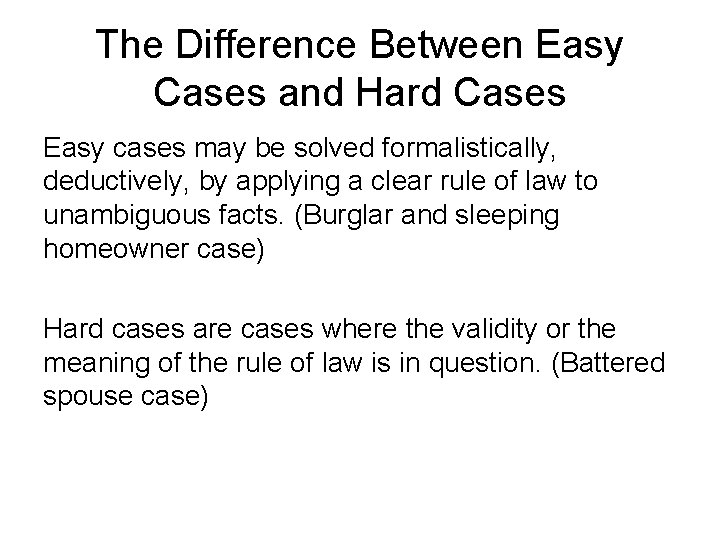 The Difference Between Easy Cases and Hard Cases

Easy cases may be solved formalistically, deductively, by applying a clear rule of law to unambiguous facts. (Burglar and sleeping homeowner case)

Hard cases are cases where the validity or the meaning of the rule of law is in question. (Battered spouse case)